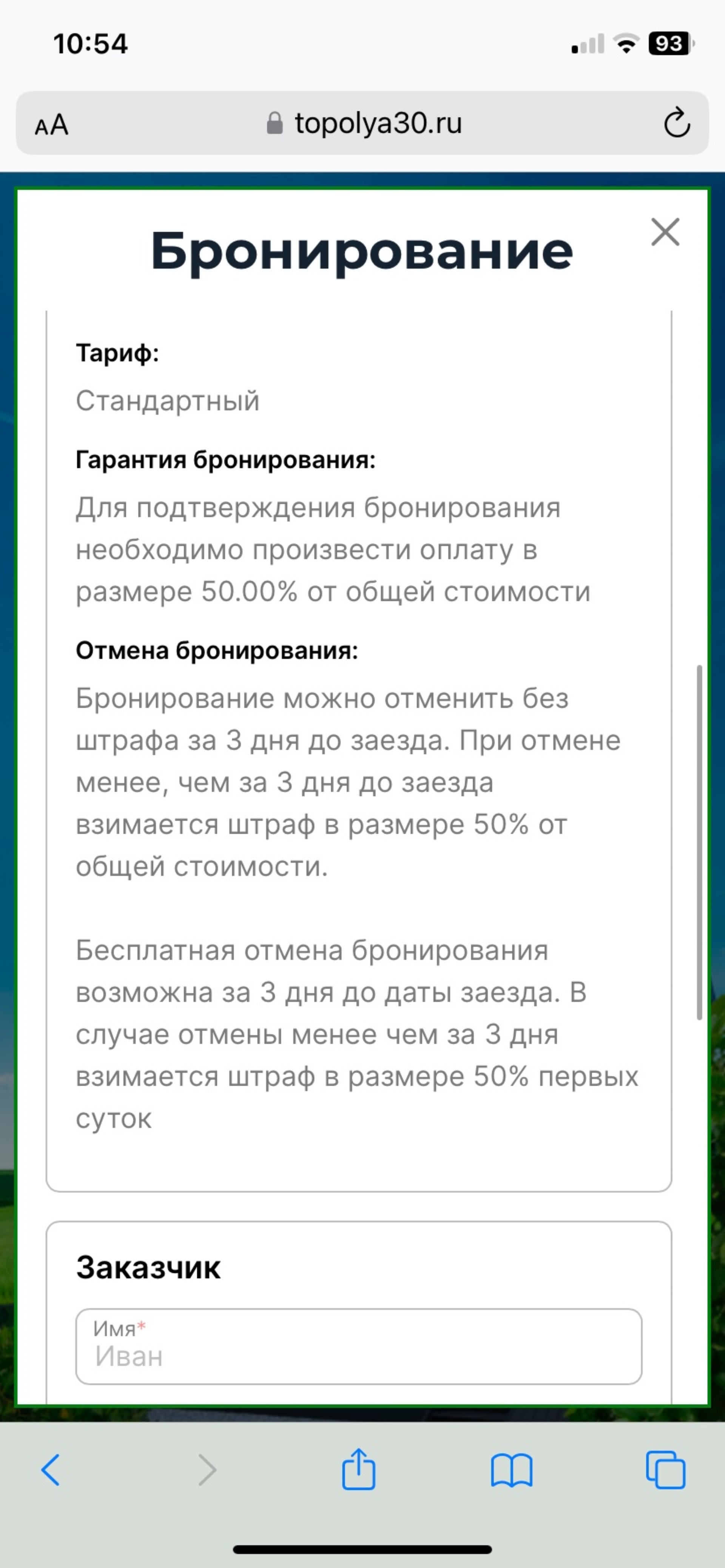 10:54

93

AA topolya30.ru

Бронирование

Тариф:

Стандартный

Гарантия бронирования:

Для подтверждения бронирования необходимо произвести оплату в размере 50.00% от общей стоимости

Отмена бронирования:

Бронирование можно отменить без штрафа за 3 дня до заезда. При отмене менее, чем за 3 дня до заезда взимается штраф в размере 50% от общей стоимости.

Бесплатная отмена бронирования возможна за 3 дня до даты заезда. В случае отмены менее чем за 3 дня взимается штраф в размере 50% первых суток

Заказчик

Имя*
Иван